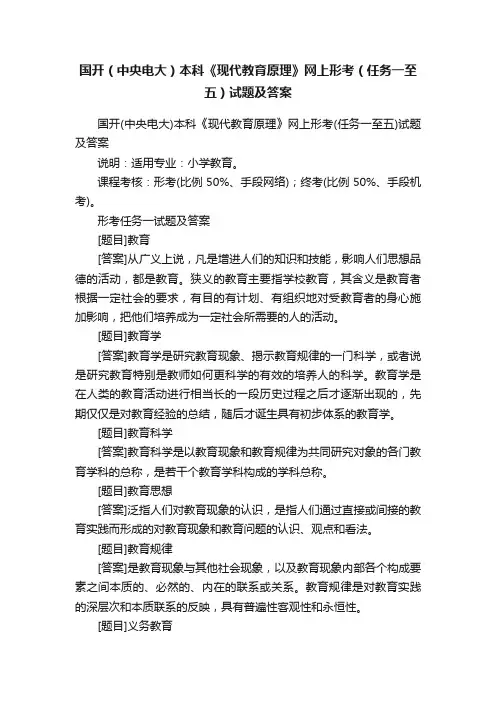 国开（中央电大）本科《现代教育原理》网上形考（任务一至五）试题及答案

国开(中央电大)本科《现代教育原理》网上形考(任务一至五)试题及答案

说明：适用专业：小学教育。

课程考核：形考(比例 50%、手段网络)；终考(比例 50%、手段机考)。

形考任务一试题及答案

[题目]教育

[答案]从广义上说，凡是增进人们的知识和技能，影响人们思想品德的活动，都是教育。狭义的教育主要指学校教育，其含义是教育者根据一定社会的要求，有目的有计划、有组织地对受教育者的身心施加影响，把他们培养成为一定社会所需要的人的活动。

[题目]教育学

[答案]教育学是研究教育现象、揭示教育规律的一门科学，或者说是研究教育特别是教师如何更科学的有效的培养人的科学。教育学是在人类的教育活动进行相当长的一段历史过程之后才逐渐出现的，先期仅仅是对教育经验的总结，随后才诞生具有初步体系的教育学。

[题目]教育科学

[答案]教育科学是以教育现象和教育规律为共同研究对象的各门教育学科的总称，是若干个教育学科构成的学科总称。

[题目]教育思想

[答案]泛指人们对教育现象的认识，是指人们通过直接或间接的教育实践而形成的对教育现象和教育问题的认识、观点和看法。

[题目]教育规律

[答案]是教育现象与其他社会现象，以及教育现象内部各个构成要素之间本质的、必然的、内在的联系或关系。教育规律是对教育实践的深层次和本质联系的反映，具有普遍性客观性和永恒性。

[题目]义务教育